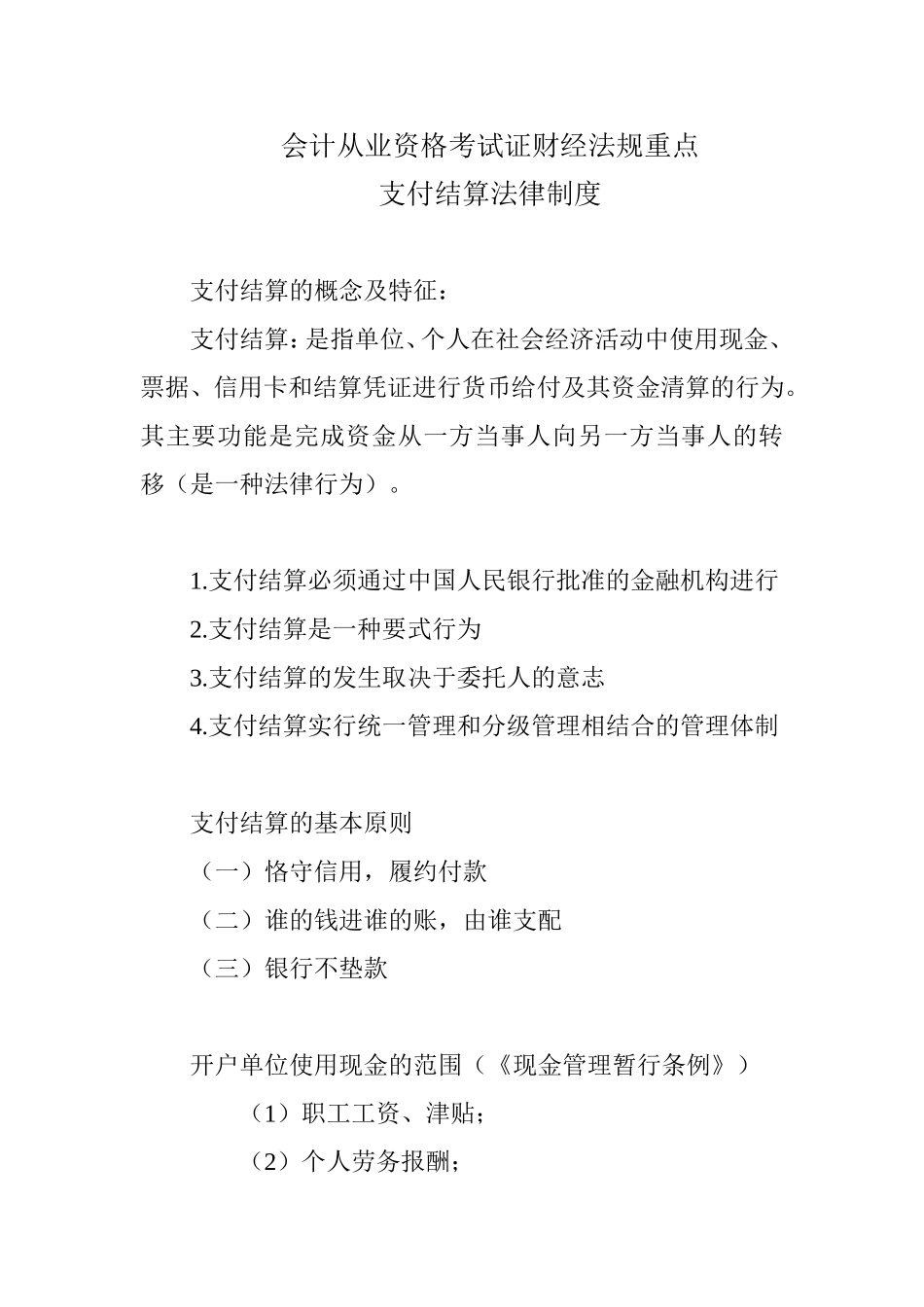 会计从业资格考试证财经法规重点
支付结算法律制度

支付结算的概念及特征：

支付结算：是指单位、个人在社会经济活动中使用现金、票据、信用卡和结算凭证进行货币给付及其资金清算的行为。其主要功能是完成资金从一方当事人向另一方当事人的转移（是一种法律行为）。

1.支付结算必须通过中国人民银行批准的金融机构进行
2.支付结算是一种要式行为
3.支付结算的发生取决于委托人的意志
4.支付结算实行统一管理和分级管理相结合的管理体制

支付结算的基本原则
（一）恪守信用，履约付款
（二）谁的钱进谁的账，由谁支配
（三）银行不垫款

开户单位使用现金的范围（《现金管理暂行条例》）
（1）职工工资、津贴；
（2）个人劳务报酬；